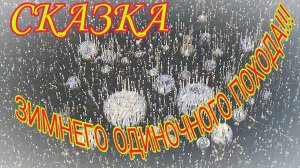 СКАЗКА

ЗИМНЕГО ОДИНОЧНОГО ПОХОДА!!!